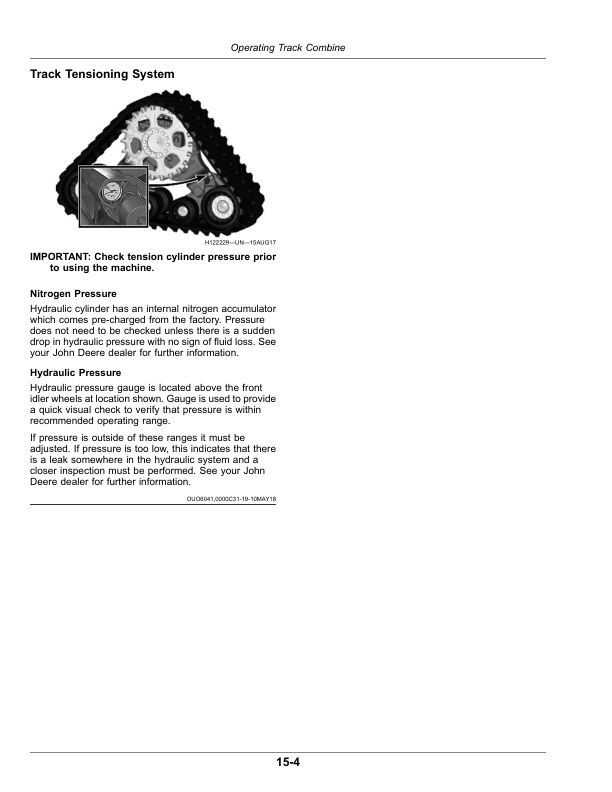 Operating Track Combine

Track Tensioning System

H122229—UN—15AUG17

IMPORTANT: Check tension cylinder pressure prior to using the machine.

Nitrogen Pressure

Hydraulic cylinder has an internal nitrogen accumulator which comes pre-charged from the factory. Pressure does not need to be checked unless there is a sudden drop in hydraulic pressure with no sign of fluid loss. See your John Deere dealer for further information.

Hydraulic Pressure

Hydraulic pressure gauge is located above the front idler wheels at location shown. Gauge is used to provide a quick visual check to verify that pressure is within recommended operating range.

If pressure is outside of these ranges it must be adjusted. If pressure is too low, this indicates that there is a leak somewhere in the hydraulic system and a closer inspection must be performed. See your John Deere dealer for further information.

OUO6041,0000C31-19-10MAY18

15-4